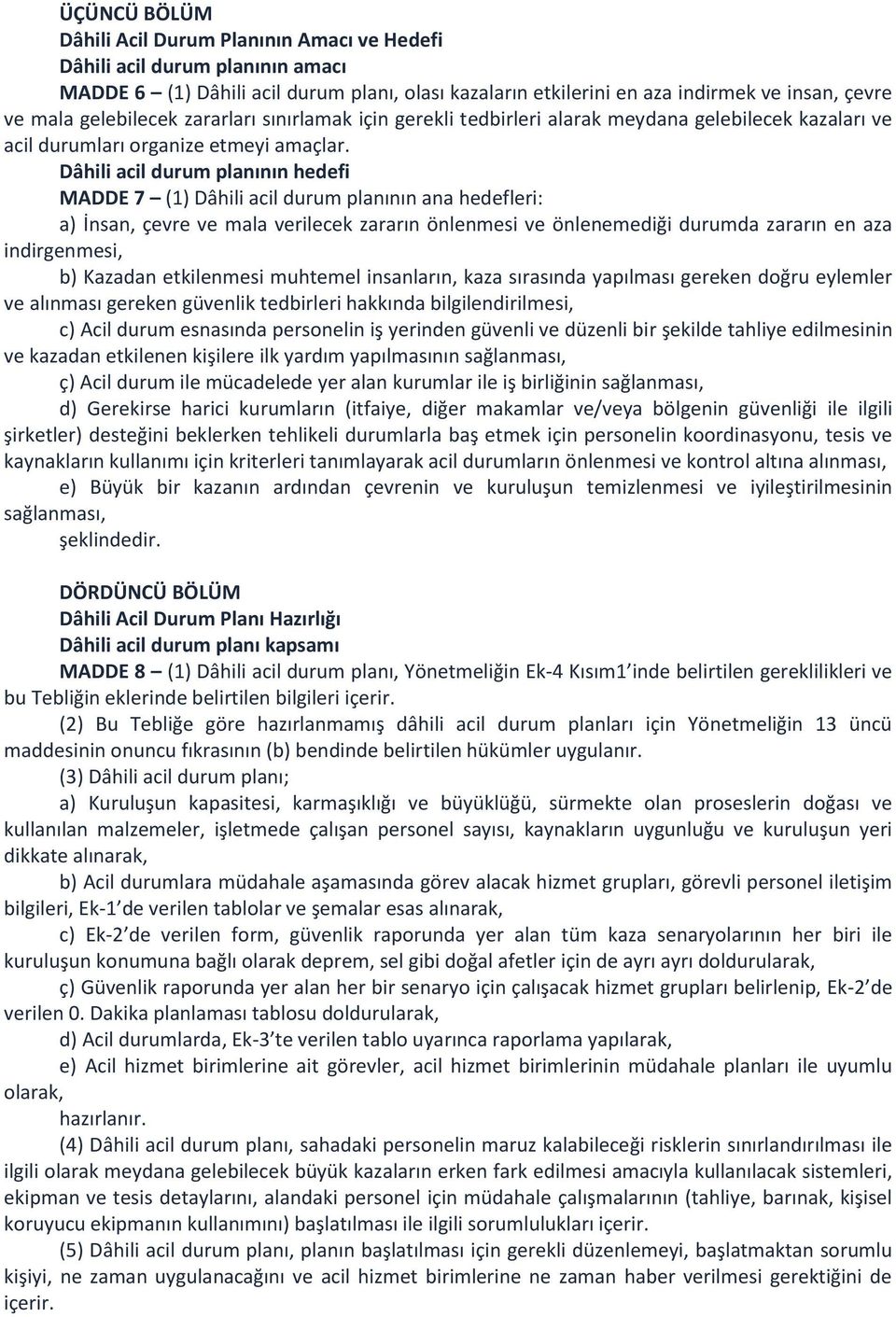 ÜÇÜNCÜ BÖLÜM
Dâhili Acil Durum Planının Amacı ve Hedefi
Dâhili acil durum planının amacı
MADDE 6 – (1) Dâhili acil durum planı, olası kazaların etkilerini en aza indirmek ve insan, çevre ve mala gelebilecek zararları sınırlamak için gerekli tedbirleri alarak meydana gelebilecek kazaları ve acil durumları organize etmeyi amaçlar.
Dâhili acil durum planının hedefi
MADDE 7 – (1) Dâhili acil durum planının ana hedefleri:
a) İnsan, çevre ve mala verilecek zararın önlenmesi ve önlenemediği durumda zararın en aza indirgenmesi,
b) Kazadan etkilenmesi muhtemel insanların, kaza sırasında yapılması gereken doğru eylemler ve alınması gereken güvenlik tedbirleri hakkında bilgilendirilmesi,
c) Acil durum esnasında personelin iş yerinden güvenli ve düzenli bir şekilde tahliye edilmesinin ve kazadan etkilenen kişilere ilk yardım yapılmasının sağlanması,
ç) Acil durum ile mücadelede yer alan kurumlar ile iş birliğinin sağlanması,
d) Gerekirse harici kurumların (itfaiye, diğer makamlar ve/veya bölgenin güvenliği ile ilgili şirketler) desteğini beklerken tehlikeli durumlarla baş etmek için personelin koordinasyonu, tesis ve kaynakların kullanımı için kriterleri tanımlayarak acil durumların önlenmesi ve kontrol altına alınması,
e) Büyük bir kazanın ardından çevrenin ve kuruluşun temizlenmesi ve iyileştirilmesinin sağlanması,
şeklindedir.

DÖRDÜNCÜ BÖLÜM
Dâhili Acil Durum Planı Hazırlığı
Dâhili acil durum planı kapsamı
MADDE 8 – (1) Dâhili acil durum planı, Yönetmeliğin Ek-4 Kısım1'inde belirtilen gereklilikleri ve bu Tebliğin eklerinde belirtilen bilgileri içerir.
(2) Bu Tebliğe göre hazırlanmamış dâhili acil durum planları için Yönetmeliğin 13 üncü maddesinin onuncu fıkrasının (b) bendinde belirtilen hükümler uygulanır.
(3) Dâhili acil durum planı;
a) Kuruluşun kapasitesi, karmaşıklığı ve büyüklüğü, sürmekte olan proseslerin doğası ve kullanılan malzemeler, işletmede çalışan personel sayısı, kaynakların uygunluğu ve kuruluşun yeri dikkate alınarak,
b) Acil durumlara müdahale aşamasında görev alacak hizmet grupları, görevli personel iletişim bilgileri, Ek-1'de verilen tablolar ve şemalar esas alınarak,
c) Ek-2'de verilen form, güvenlik raporunda yer alan tüm kaza senaryolarının her biri ile kuruluşun konumuna bağlı olarak deprem, sel gibi doğal afetler için de ayrı ayrı doldurularak,
ç) Güvenlik raporunda yer alan her bir senaryo için çalışacak hizmet grupları belirlenip, Ek-2'de verilen 0. Dakika planlaması tablosu doldurularak,
d) Acil durumlarda, Ek-3'te verilen tablo uyarınca raporlama yapılarak,
e) Acil hizmet birimlerine ait görevler, acil hizmet birimlerinin müdahale planları ile uyumlu olarak,
hazırlanır.
(4) Dâhili acil durum planı, sahadaki personelin maruz kalabileceği risklerin sınırlandırılması ile ilgili olarak meydana gelebilecek büyük kazaların erken fark edilmesi amacıyla kullanılacak sistemleri, ekipman ve tesis detaylarını, alandaki personel için müdahale çalışmalarının (tahliye, barınak, kişisel koruyucu ekipmanın kullanımını) başlatılması ile ilgili sorumlulukları içerir.
(5) Dâhili acil durum planı, planın başlatılması için gerekli düzenlemeyi, başlatmaktan sorumlu kişiyi, ne zaman uygulanacağını ve acil hizmet birimlerine ne zaman haber verilmesi gerektiğini de içerir.